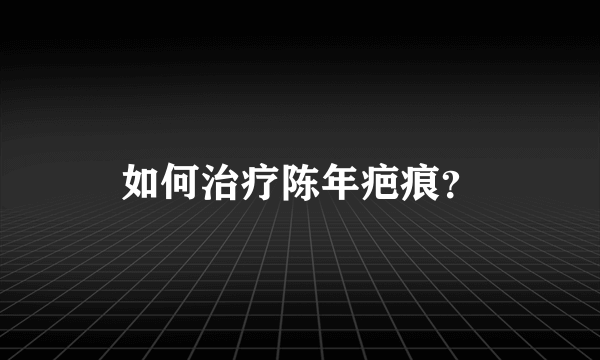 如何治疗陈年疤痕？